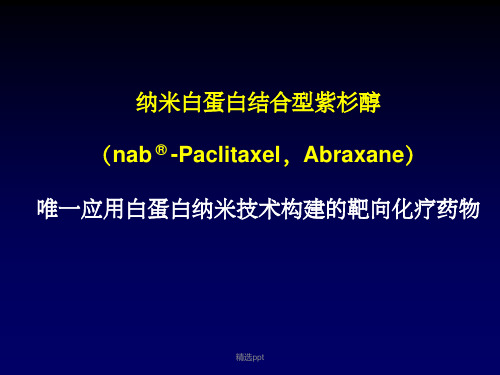 纳米白蛋白结合型紫杉醇

（nab®-Paclitaxel，Abraxane）

唯一应用白蛋白纳米技术构建的靶向化疗药物

精选ppt